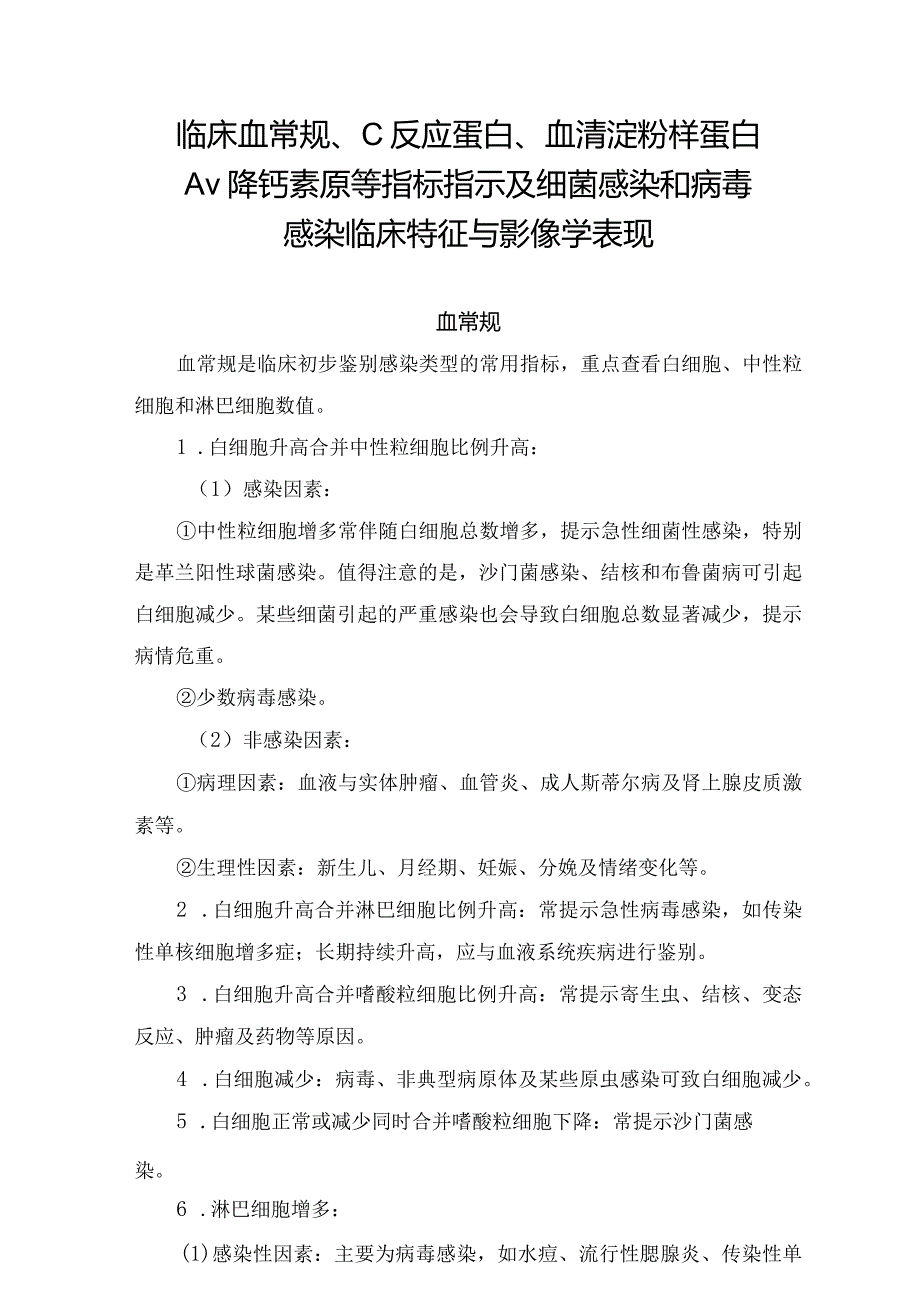 临床血常规、C反应蛋白、血清淀粉样蛋白Av降钙素原等指标指示及细菌感染和病毒感染临床特征与影像学表现

血常规

血常规是临床初步鉴别感染类型的常用指标，重点查看白细胞、中性粒细胞和淋巴细胞数值。

1．白细胞升高合并中性粒细胞比例升高：

（1）感染因素：

①中性粒细胞增多常伴随白细胞总数增多，提示急性细菌性感染，特别是革兰阳性球菌感染。值得注意的是，沙门菌感染、结核和布鲁菌病可引起白细胞减少。某些细菌引起的严重感染也会导致白细胞总数显著减少，提示病情危重。

②少数病毒感染。

（2）非感染因素：

①病理因素：血液与实体肿瘤、血管炎、成人斯蒂尔病及肾上腺皮质激素等。

②生理性因素：新生儿、月经期、妊娠、分娩及情绪变化等。

2．白细胞升高合并淋巴细胞比例升高：常提示急性病毒感染，如传染性单核细胞增多症；长期持续升高，应与血液系统疾病进行鉴别。

3．白细胞升高合并嗜酸粒细胞比例升高：常提示寄生虫、结核、变态反应、肿瘤及药物等原因。

4．白细胞减少：病毒、非典型病原体及某些原虫感染可致白细胞减少。

5．白细胞正常或减少同时合并嗜酸粒细胞下降：常提示沙门菌感染。

6．淋巴细胞增多：

(1)感染性因素：主要为病毒感染，如水痘、流行性腮腺炎、传染性单